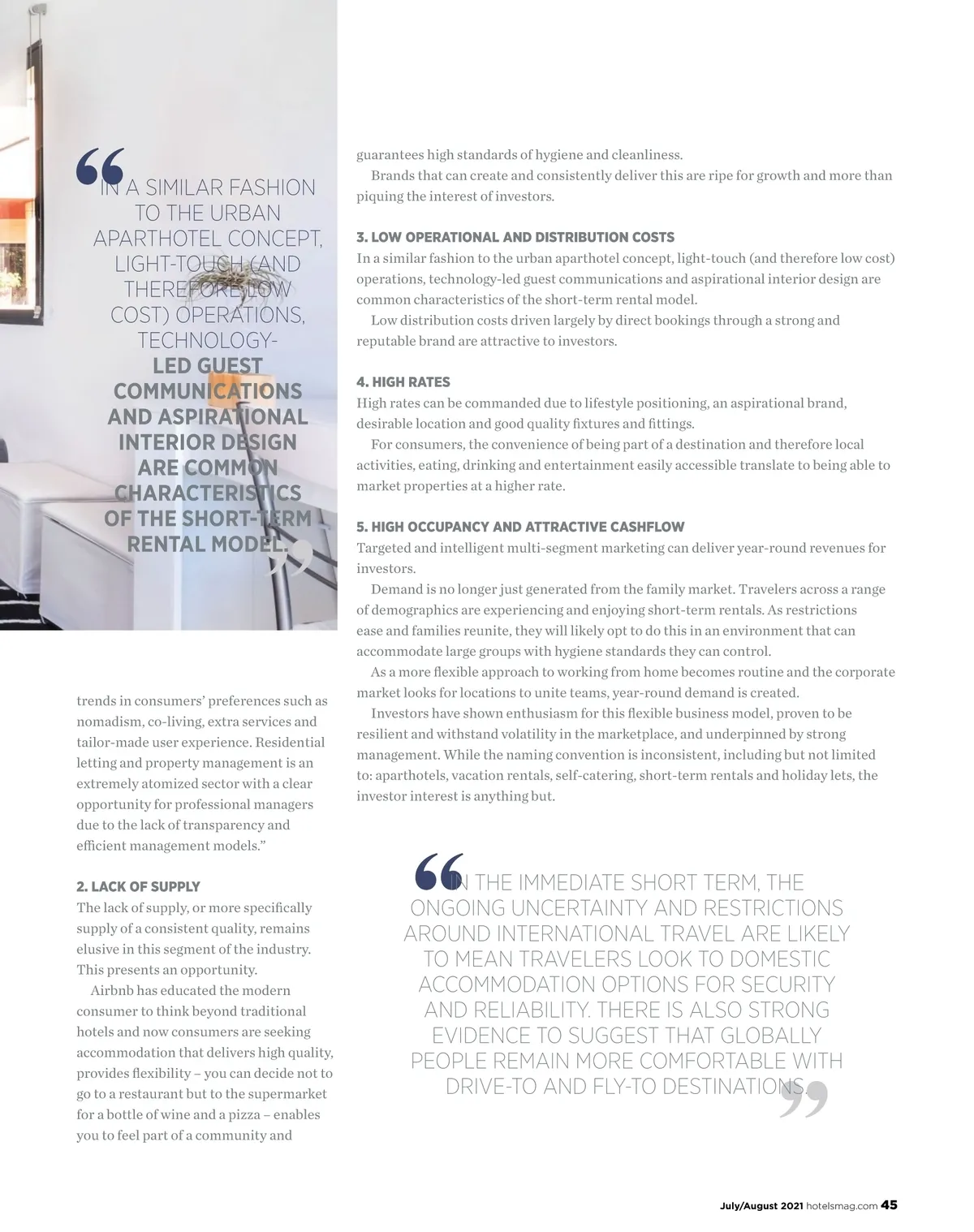 “IN A SIMILAR FASHION TO THE URBAN APARTHOTEL CONCEPT, LIGHT-TOUCH (AND THEREFORE LOW COST) OPERATIONS, TECHNOLOGY-LED GUEST COMMUNICATIONS AND ASPIRATIONAL INTERIOR DESIGN ARE COMMON CHARACTERISTICS OF THE SHORT-TERM RENTAL MODEL.”

trends in consumers’ preferences such as nomadism, co-living, extra services and tailor-made user experience. Residential letting and property management is an extremely atomized sector with a clear opportunity for professional managers due to the lack of transparency and efficient management models.”

2. LACK OF SUPPLY
The lack of supply, or more specifically supply of a consistent quality, remains elusive in this segment of the industry. This presents an opportunity.

Airbnb has educated the modern consumer to think beyond traditional hotels and now consumers are seeking accommodation that delivers high quality, provides flexibility – you can decide not to go to a restaurant but to the supermarket for a bottle of wine and a pizza – enables you to feel part of a community and guarantees high standards of hygiene and cleanliness.

Brands that can create and consistently deliver this are ripe for growth and more than piquing the interest of investors.

3. LOW OPERATIONAL AND DISTRIBUTION COSTS
In a similar fashion to the urban aparthotel concept, light-touch (and therefore low cost) operations, technology-led guest communications and aspirational interior design are common characteristics of the short-term rental model.

Low distribution costs driven largely by direct bookings through a strong and reputable brand are attractive to investors.

4. HIGH RATES
High rates can be commanded due to lifestyle positioning, an aspirational brand, desirable location and good quality fixtures and fittings.

For consumers, the convenience of being part of a destination and therefore local activities, eating, drinking and entertainment easily accessible translate to being able to market properties at a higher rate.

5. HIGH OCCUPANCY AND ATTRACTIVE CASHFLOW
Targeted and intelligent multi-segment marketing can deliver year-round revenues for investors.

Demand is no longer just generated from the family market. Travelers across a range of demographics are experiencing and enjoying short-term rentals. As restrictions ease and families reunite, they will likely opt to do this in an environment that can accommodate large groups with hygiene standards they can control.

As a more flexible approach to working from home becomes routine and the corporate market looks for locations to unite teams, year-round demand is created.

Investors have shown enthusiasm for this flexible business model, proven to be resilient and withstand volatility in the marketplace, and underpinned by strong management. While the naming convention is inconsistent, including but not limited to: aparthotels, vacation rentals, self-catering, short-term rentals and holiday lets, the investor interest is anything but.

“IN THE IMMEDIATE SHORT TERM, THE ONGOING UNCERTAINTY AND RESTRICTIONS AROUND INTERNATIONAL TRAVEL ARE LIKELY TO MEAN TRAVELERS LOOK TO DOMESTIC ACCOMMODATION OPTIONS FOR SECURITY AND RELIABILITY. THERE IS ALSO STRONG EVIDENCE TO SUGGEST THAT GLOBALLY PEOPLE REMAIN MORE COMFORTABLE WITH DRIVE-TO AND FLY-TO DESTINATIONS.”

July/August 2021 hotelsmag.com 45